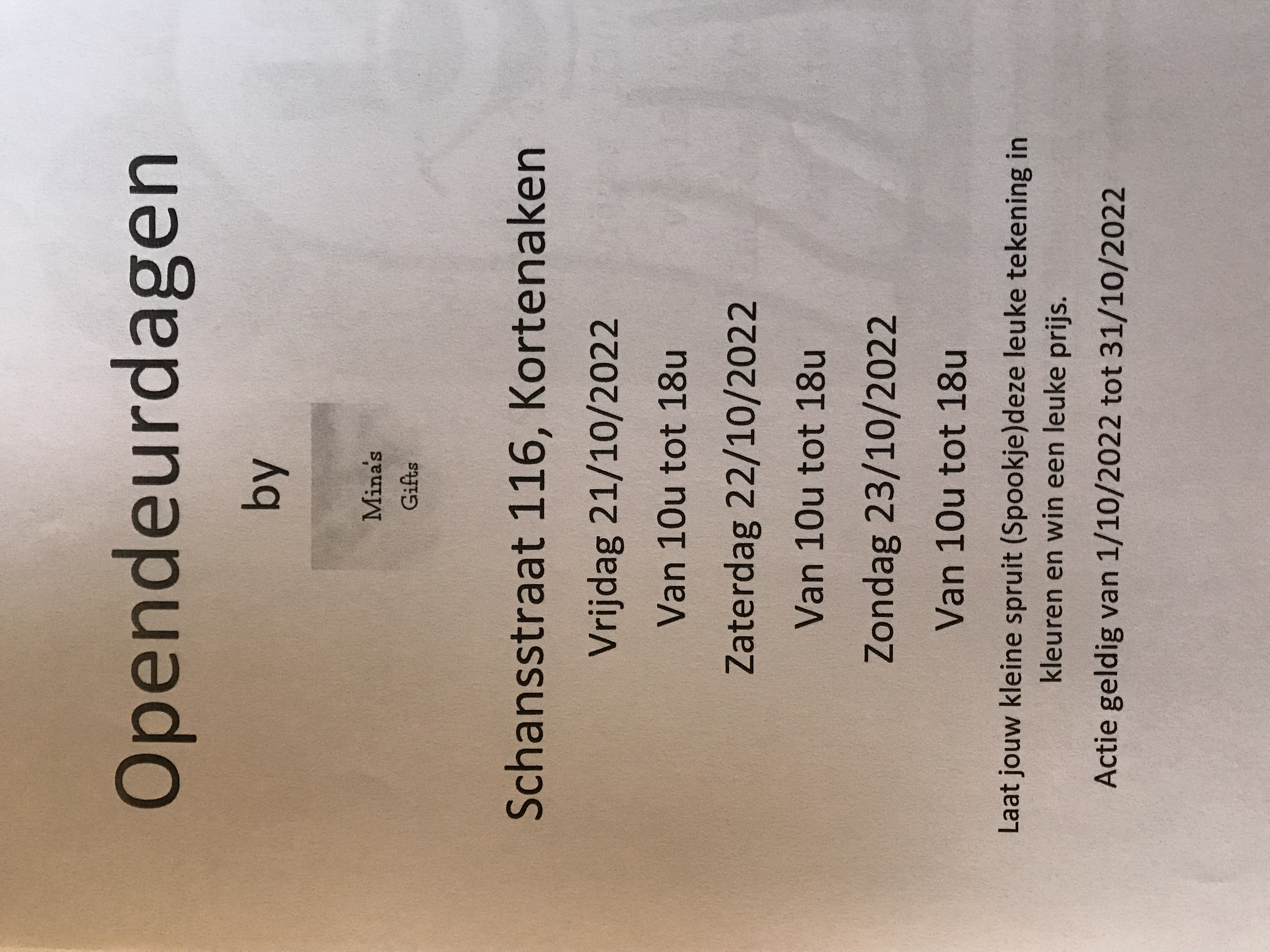 Opendeurdagen

by

Mina's
Gifts

Schansstraat 116, Kortenaken

Vrijdag 21/10/2022

Van 10u tot 18u

Zaterdag 22/10/2022

Van 10u tot 18u

Zondag 23/10/2022

Van 10u tot 18u

Laat jouw kleine spruit (Spookje)deze leuke tekening in kleuren en win een leuke prijs.

Actie geldig van 1/10/2022 tot 31/10/2022